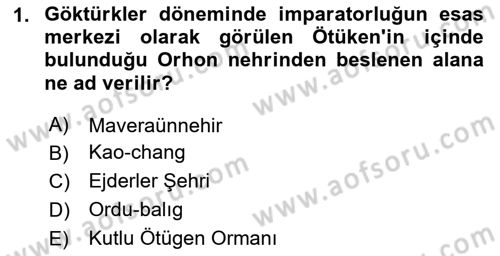 1. Göktürkler döneminde imparatorluğun esas merkezi olarak görülen Ötüken'in içinde bulunduğu Orhon nehrinden beslenen alana ne ad verilir?

A) Maveraünnehir
B) Kao-chang
C) Ejderler Şehri
D) Ordu-balıg
E) Kutlu Ötügen Ormanı

www.aofsoru.com
www.aofsoru.com
www.aofsoru.com
www.aofsoru.com
www.aofsoru.com